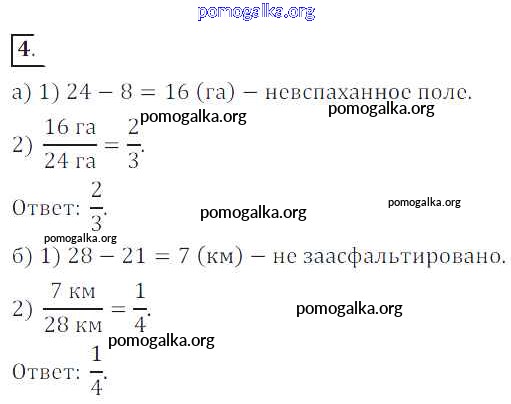 4.

а) 1) $24 - 8 = 16$ (га) – невспаханное поле.

2) $\frac{16 \text{ га}}{24 \text{ га}} = \frac{2}{3}$.

Ответ: $\frac{2}{3}$.

б) 1) $28 - 21 = 7$ (км) – не заасфальтировано.

2) $\frac{7 \text{ км}}{28 \text{ км}} = \frac{1}{4}$.

Ответ: $\frac{1}{4}$.

pomogalka.org